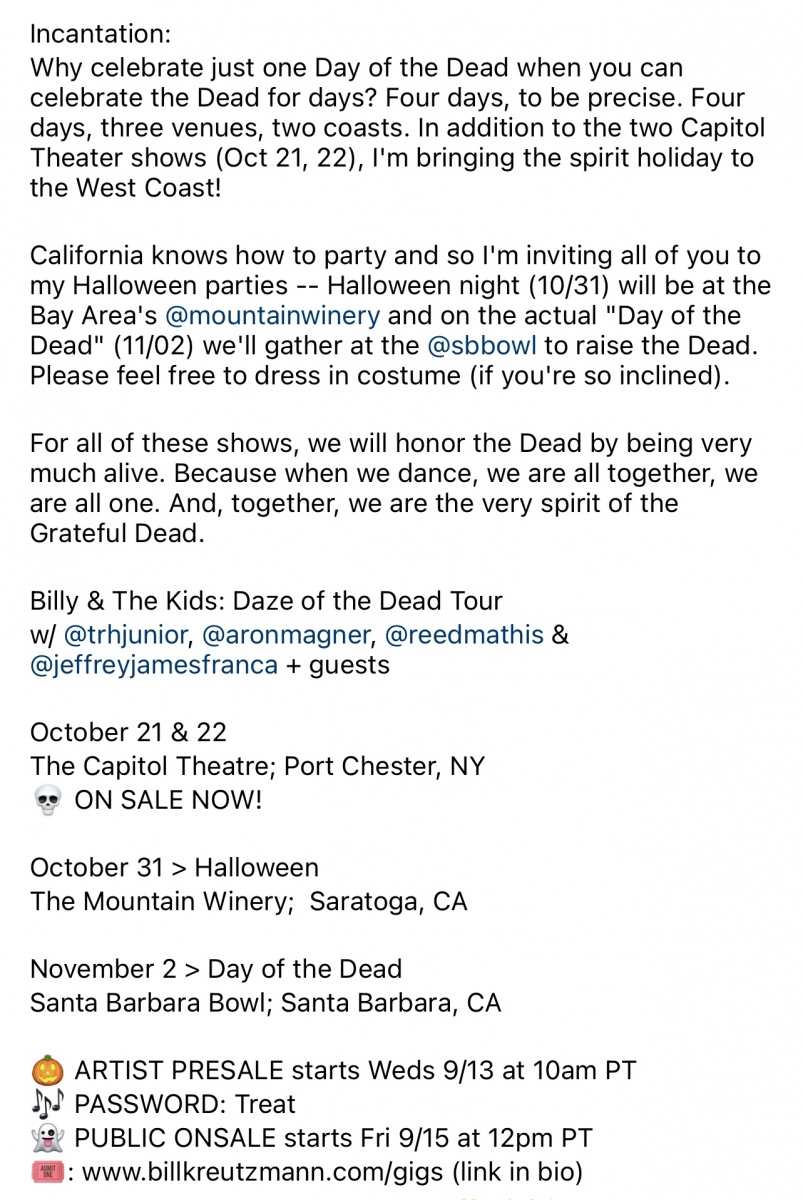 Incantation:
Why celebrate just one Day of the Dead when you can celebrate the Dead for days? Four days, to be precise. Four days, three venues, two coasts. In addition to the two Capitol Theater shows (Oct 21, 22), I'm bringing the spirit holiday to the West Coast!

California knows how to party and so I'm inviting all of you to my Halloween parties -- Halloween night (10/31) will be at the Bay Area's @mountainwinery and on the actual "Day of the Dead" (11/02) we'll gather at the @sbbowl to raise the Dead. Please feel free to dress in costume (if you're so inclined).

For all of these shows, we will honor the Dead by being very much alive. Because when we dance, we are all together, we are all one. And, together, we are the very spirit of the Grateful Dead.

Billy & The Kids: Daze of the Dead Tour
w/ @trhjunior, @aronmagner, @reedmathis & @jeffreyjamesfranca + guests

October 21 & 22
The Capitol Theatre; Port Chester, NY
💀 ON SALE NOW!

October 31 > Halloween
The Mountain Winery; Saratoga, CA

November 2 > Day of the Dead
Santa Barbara Bowl; Santa Barbara, CA

🎃 ARTIST PRESALE starts Weds 9/13 at 10am PT
🎶 PASSWORD: Treat
👻 PUBLIC ONSALE starts Fri 9/15 at 12pm PT
🎟️: www.billkreutzmann.com/gigs (link in bio)